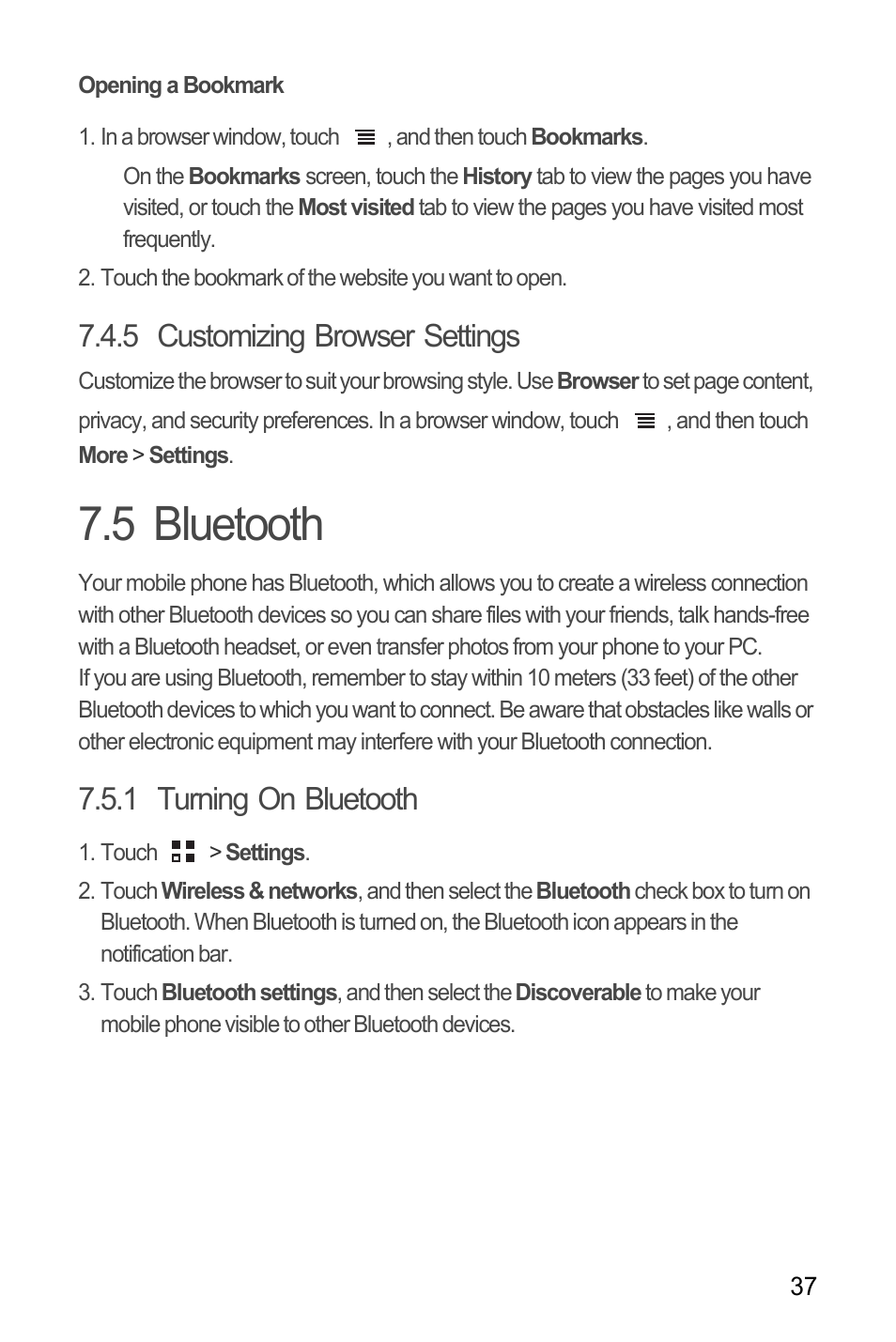 Opening a Bookmark

1. In a browser window, touch , and then touch Bookmarks.

On the Bookmarks screen, touch the History tab to view the pages you have visited, or touch the Most visited tab to view the pages you have visited most frequently.

2. Touch the bookmark of the website you want to open.

7.4.5 Customizing Browser Settings

Customize the browser to suit your browsing style. Use Browser to set page content, privacy, and security preferences. In a browser window, touch , and then touch More > Settings.

7.5 Bluetooth

Your mobile phone has Bluetooth, which allows you to create a wireless connection with other Bluetooth devices so you can share files with your friends, talk hands-free with a Bluetooth headset, or even transfer photos from your phone to your PC.
If you are using Bluetooth, remember to stay within 10 meters (33 feet) of the other Bluetooth devices to which you want to connect. Be aware that obstacles like walls or other electronic equipment may interfere with your Bluetooth connection.

7.5.1 Turning On Bluetooth

1. Touch > Settings.

2. Touch Wireless & networks, and then select the Bluetooth check box to turn on Bluetooth. When Bluetooth is turned on, the Bluetooth icon appears in the notification bar.

3. Touch Bluetooth settings, and then select the Discoverable to make your mobile phone visible to other Bluetooth devices.

37